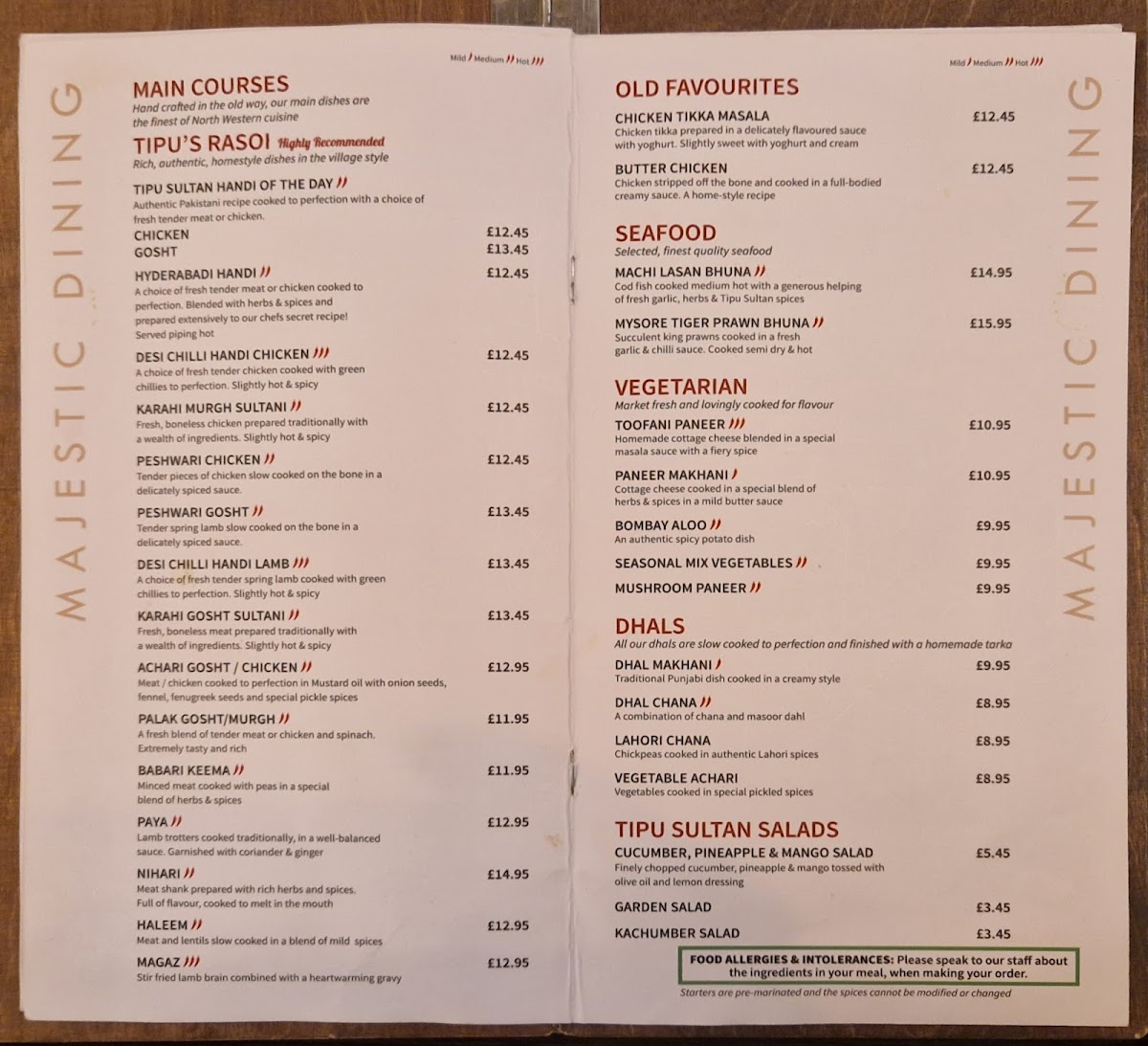 MAJESTIC DINING

Mild Medium Hot

MAIN COURSES
Hand crafted in the old way, our main dishes are the finest of North Western cuisine

TIPU'S RASOI Highly Recommended
Rich, authentic, homestyle dishes in the village style

TIPU SULTAN HANDI OF THE DAY
Authentic Pakistani recipe cooked to perfection with a choice of fresh tender meat or chicken.
CHICKEN £12.45
GOSHT £13.45

HYDERABADI HANDI £12.45
A choice of fresh tender meat or chicken cooked to perfection. Blended with herbs & spices and prepared extensively to our chefs secret recipe! Served piping hot

DESI CHILLI HANDI CHICKEN £12.45
A choice of fresh tender chicken cooked with green chillies to perfection. Slightly hot & spicy

KARAHI MURGH SULTANI £12.45
Fresh, boneless chicken prepared traditionally with a wealth of ingredients. Slightly hot & spicy

PESHWARI CHICKEN £12.45
Tender pieces of chicken slow cooked on the bone in a delicately spiced sauce.

PESHWARI GOSHT £13.45
Tender spring lamb slow cooked on the bone in a delicately spiced sauce.

DESI CHILLI HANDI LAMB £13.45
A choice of fresh tender spring lamb cooked with green chillies to perfection. Slightly hot & spicy

KARAHI GOSHT SULTANI £13.45
Fresh, boneless meat prepared traditionally with a wealth of ingredients. Slightly hot & spicy

ACHARI GOSHT / CHICKEN £12.95
Meat / chicken cooked to perfection in Mustard oil with onion seeds, fennel, fenugreek seeds and special pickle spices

PALAK GOSHT/MURGH £11.95
A fresh blend of tender meat or chicken and spinach. Extremely tasty and rich

BABARI KEEMA £11.95
Minced meat cooked with peas in a special blend of herbs & spices

PAYA £12.95
Lamb trotters cooked traditionally, in a well-balanced sauce. Garnished with coriander & ginger

NIHARI £14.95
Meat shank prepared with rich herbs and spices. Full of flavour, cooked to melt in the mouth

HALEEM £12.95
Meat and lentils slow cooked in a blend of mild spices

MAGAZ £12.95
Stir fried lamb brain combined with a heartwarming gravy

Mild Medium Hot

OLD FAVOURITES
CHICKEN TIKKA MASALA £12.45
Chicken tikka prepared in a delicately flavoured sauce with yoghurt. Slightly sweet with yoghurt and cream

BUTTER CHICKEN £12.45
Chicken stripped off the bone and cooked in a full-bodied creamy sauce. A home-style recipe

SEAFOOD
Selected, finest quality seafood
MACHI LASAN BHUNA £14.95
Cod fish cooked medium hot with a generous helping of fresh garlic, herbs & Tipu Sultan spices

MYSORE TIGER PRAWN BHUNA £15.95
Succulent king prawns cooked in a fresh garlic & chilli sauce. Cooked semi dry & hot

VEGETARIAN
Market fresh and lovingly cooked for flavour
TOOFANI PANEER £10.95
Homemade cottage cheese blended in a special masala sauce with a fiery spice

PANEER MAKHANI £10.95
Cottage cheese cooked in a special blend of herbs & spices in a mild butter sauce

BOMBAY ALOO £9.95
An authentic spicy potato dish

SEASONAL MIX VEGETABLES £9.95

MUSHROOM PANEER £9.95

DHALS
All our dhals are slow cooked to perfection and finished with a homemade tarka
DHAL MAKHANI £9.95
Traditional Punjabi dish cooked in a creamy style

DHAL CHANA £8.95
A combination of chana and masoor dahl

LAHORI CHANA £8.95
Chickpeas cooked in authentic Lahori spices

VEGETABLE ACHARI £8.95
Vegetables cooked in special pickled spices

TIPU SULTAN SALADS
CUCUMBER, PINEAPPLE & MANGO SALAD £5.45
Finely chopped cucumber, pineapple & mango tossed with olive oil and lemon dressing

GARDEN SALAD £3.45

KACHUMBER SALAD £3.45

FOOD ALLERGIES & INTOLERANCES: Please speak to our staff about the ingredients in your meal, when making your order.
Starters are pre-marinated and the spices cannot be modified or changed

MAJESTIC DINING